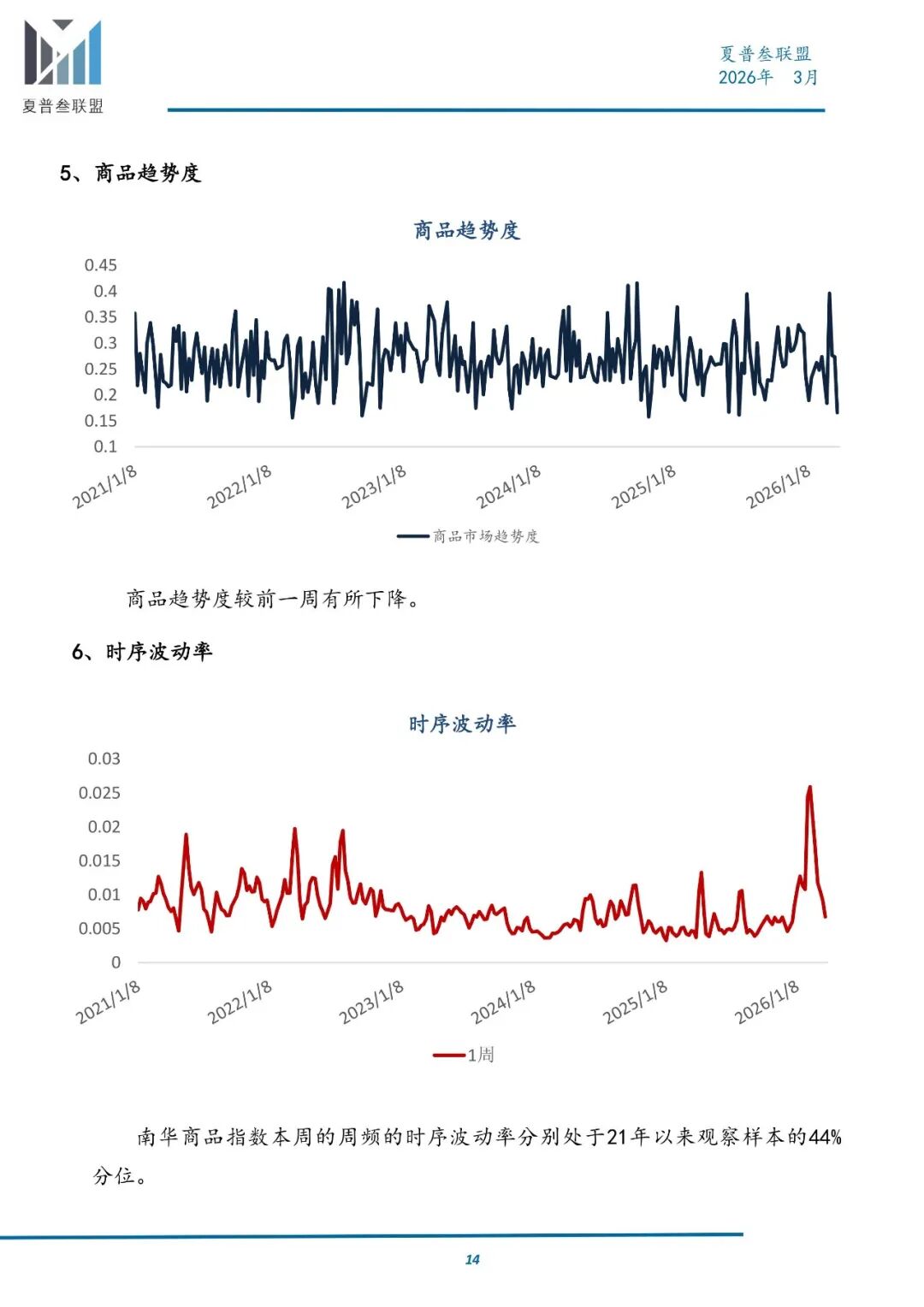 夏普叁联盟

夏普叁联盟
2026年 3月

5、商品趋势度

商品趋势度

0.45
0.4
0.35
0.3
0.25
0.2
0.15
0.1

2021/1/8 2022/1/8 2023/1/8 2024/1/8 2025/1/8 2026/1/8

商品市场趋势度

商品趋势度较前一周有所下降。

6、时序波动率

时序波动率

0.03
0.025
0.02
0.015
0.01
0.005
0

2021/1/8 2022/1/8 2023/1/8 2024/1/8 2025/1/8 2026/1/8

1周

南华商品指数本周的周频的时序波动率分别处于21年以来观察样本的44%分位。

14